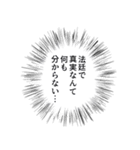 法廷で
真実なんて
何も
分からない…